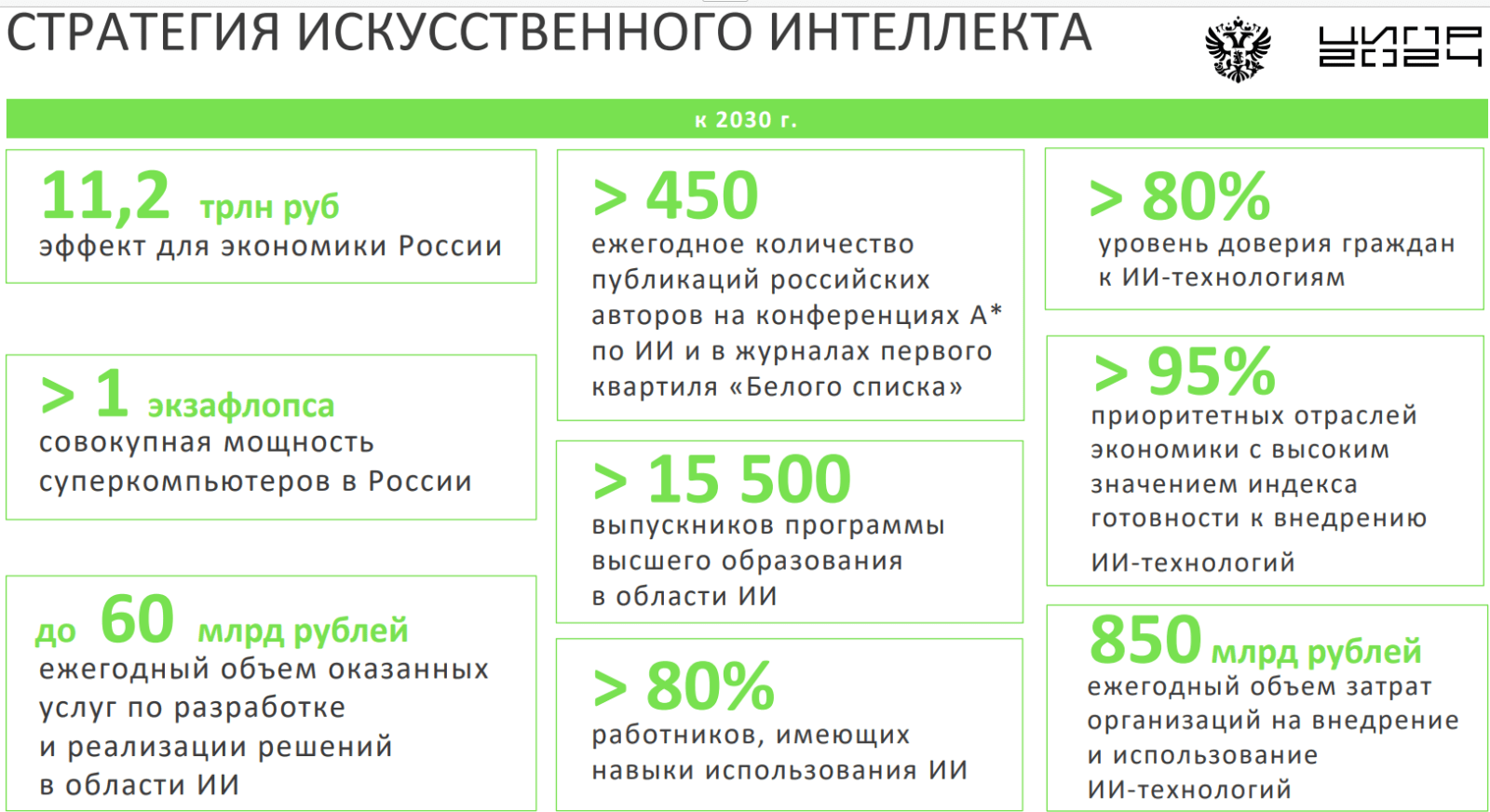 СТРАТЕГИЯ ИСКУССТВЕННОГО ИНТЕЛЛЕКТА

ЦИПР 2024

к 2030 г.

11,2 трлн руб
эффект для экономики России

> 1 экзафлопса
совокупная мощность суперкомпьютеров в России

до 60 млрд рублей
ежегодный объем оказанных услуг по разработке и реализации решений в области ИИ

> 450
ежегодное количество публикаций российских авторов на конференциях А* по ИИ и в журналах первого квартиля «Белого списка»

> 15 500
выпускников программы высшего образования в области ИИ

> 80%
работников, имеющих навыки использования ИИ

> 80%
уровень доверия граждан к ИИ-технологиям

> 95%
приоритетных отраслей экономики с высоким значением индекса готовности к внедрению ИИ-технологий

850 млрд рублей
ежегодный объем затрат организаций на внедрение и использование ИИ-технологий